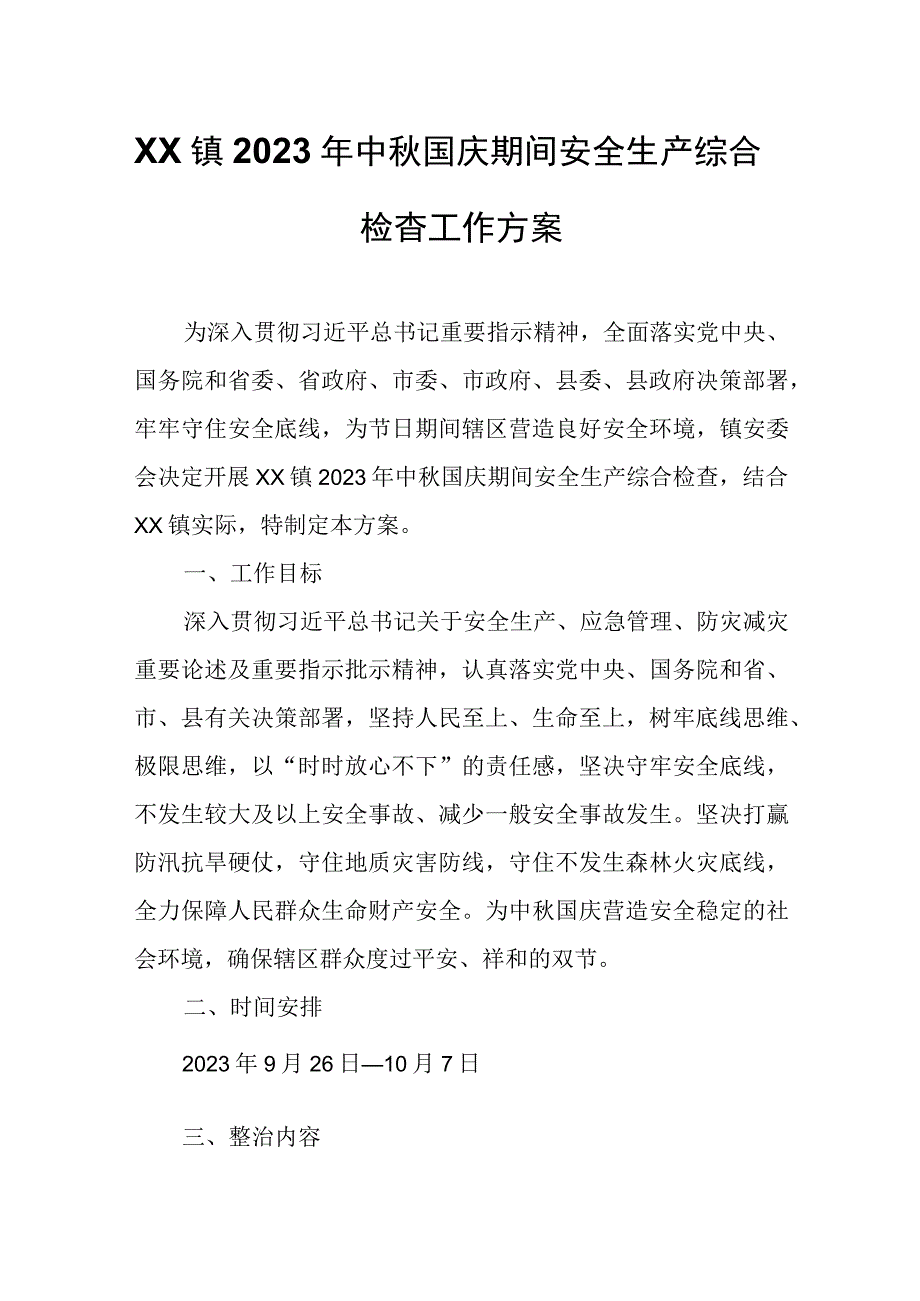 XX镇2023年中秋国庆期间安全生产综合检查工作方案

为深入贯彻习近平总书记重要指示精神，全面落实党中央、国务院和省委、省政府、市委、市政府、县委、县政府决策部署，牢牢守住安全底线，为节日期间辖区营造良好安全环境，镇安委会决定开展XX镇2023年中秋国庆期间安全生产综合检查，结合XX镇实际，特制定本方案。

一、工作目标

深入贯彻习近平总书记关于安全生产、应急管理、防灾减灾重要论述及重要指示批示精神，认真落实党中央、国务院和省、市、县有关决策部署，坚持人民至上、生命至上，树牢底线思维、极限思维，以“时时放心不下”的责任感，坚决守牢安全底线，不发生较大及以上安全事故、减少一般安全事故发生。坚决打赢防汛抗旱硬仗，守住地质灾害防线，守住不发生森林火灾底线，全力保障人民群众生命财产安全。为中秋国庆营造安全稳定的社会环境，确保辖区群众度过平安、祥和的双节。

二、时间安排

2023年9月26日—10月7日

三、整治内容